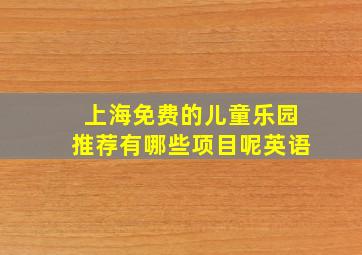 上海免费的儿童乐园
推荐有哪些项目呢英语